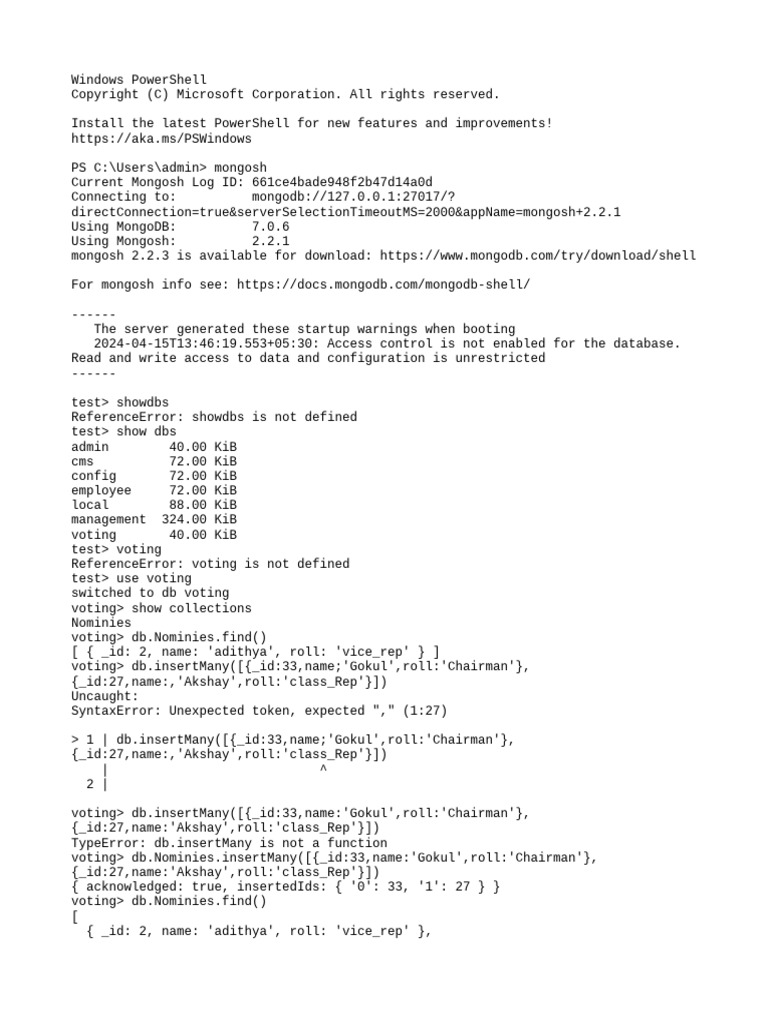 Windows PowerShell
Copyright (C) Microsoft Corporation. All rights reserved.

Install the latest PowerShell for new features and improvements! https://aka.ms/PSWindows

PS C:\Users\admin> mongosh
Current Mongosh Log ID: 661ce4bade948f2b47d14a0d
Connecting to:          mongodb://127.0.0.1:27017/?directConnection=true&serverSelectionTimeoutMS=2000&appName=mongosh+2.2.1
Using MongoDB:          7.0.6
Using Mongosh:          2.2.1
mongosh 2.2.3 is available for download: https://www.mongodb.com/try/download/shell

For mongosh info see: https://docs.mongodb.com/mongodb-shell/

------
   The server generated these startup warnings when booting
   2024-04-15T13:46:19.553+05:30: Access control is not enabled for the database. Read and write access to data and configuration is unrestricted
------

test> showdbs
ReferenceError: showdbs is not defined
test> show dbs
admin        40.00 KiB
cms          72.00 KiB
config       72.00 KiB
employee     72.00 KiB
local        88.00 KiB
management  324.00 KiB
voting       40.00 KiB
test> voting
ReferenceError: voting is not defined
test> use voting
switched to db voting
voting> show collections
Nominies
voting> db.Nominies.find()
[ { _id: 2, name: 'adithya', roll: 'vice_rep' } ]
voting> db.insertMany([{_id:33,name;'Gokul',roll:'Chairman'},{_id:27,name:,'Akshay',roll:'class_Rep'}])
Uncaught:
SyntaxError: Unexpected token, expected "," (1:27)

> 1 | db.insertMany([{_id:33,name;'Gokul',roll:'Chairman'},{_id:27,name:,'Akshay',roll:'class_Rep'}])
    |                            ^
  2 |

voting> db.insertMany([{_id:33,name:'Gokul',roll:'Chairman'},{_id:27,name:'Akshay',roll:'class_Rep'}])
TypeError: db.insertMany is not a function
voting> db.Nominies.insertMany([{_id:33,name:'Gokul',roll:'Chairman'},{_id:27,name:'Akshay',roll:'class_Rep'}])
{ acknowledged: true, insertedIds: { '0': 33, '1': 27 } }
voting> db.Nominies.find()
[
  { _id: 2, name: 'adithya', roll: 'vice_rep' },